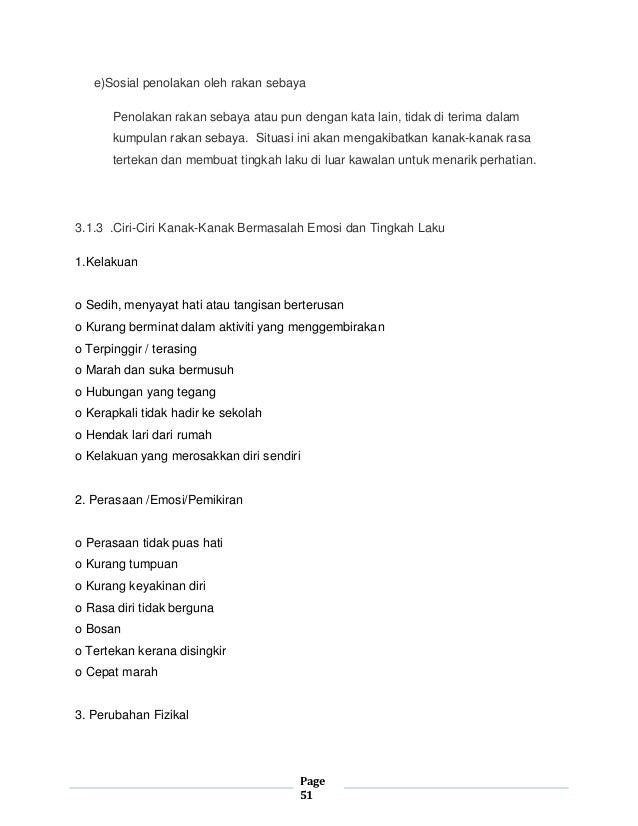 e)Sosial penolakan oleh rakan sebaya

Penolakan rakan sebaya atau pun dengan kata lain, tidak di terima dalam kumpulan rakan sebaya. Situasi ini akan mengakibatkan kanak-kanak rasa tertekan dan membuat tingkah laku di luar kawalan untuk menarik perhatian.

3.1.3 .Ciri-Ciri Kanak-Kanak Bermasalah Emosi dan Tingkah Laku

1.Kelakuan

o Sedih, menyayat hati atau tangisan berterusan
o Kurang berminat dalam aktiviti yang menggembirakan
o Terpinggir / terasing
o Marah dan suka bermusuh
o Hubungan yang tegang
o Kerapkali tidak hadir ke sekolah
o Hendak lari dari rumah
o Kelakuan yang merosakkan diri sendiri

2. Perasaan /Emosi/Pemikiran

o Perasaan tidak puas hati
o Kurang tumpuan
o Kurang keyakinan diri
o Rasa diri tidak berguna
o Bosan
o Tertekan kerana disingkir
o Cepat marah

3. Perubahan Fizikal

Page 51